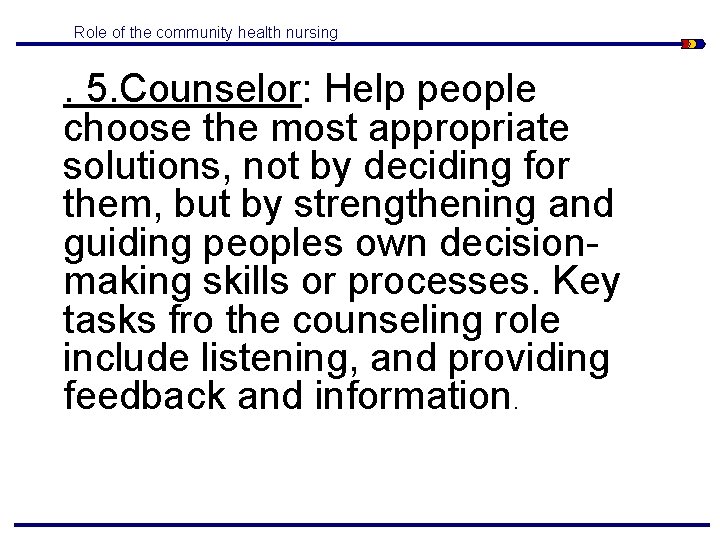 Role of the community health nursing

. 5.Counselor: Help people choose the most appropriate solutions, not by deciding for them, but by strengthening and guiding peoples own decision-making skills or processes. Key tasks fro the counseling role include listening, and providing feedback and information.